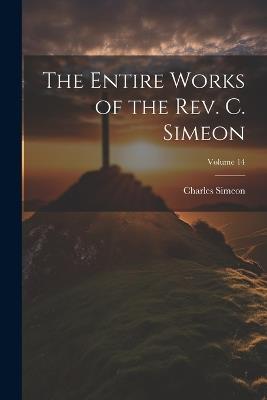 The Entire Works of the Rev. C. Simeon

Volume 14

Charles Simeon